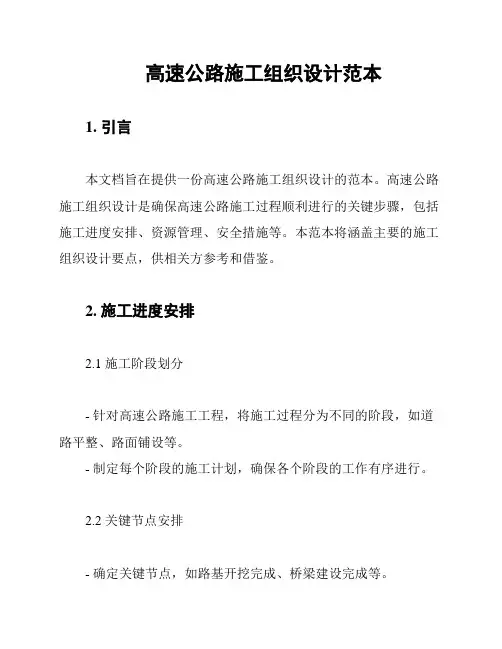 高速公路施工组织设计范本

1. 引言

本文档旨在提供一份高速公路施工组织设计的范本。高速公路施工组织设计是确保高速公路施工过程顺利进行的关键步骤，包括施工进度安排、资源管理、安全措施等。本范本将涵盖主要的施工组织设计要点，供相关方参考和借鉴。

2. 施工进度安排

2.1 施工阶段划分

- 针对高速公路施工工程，将施工过程分为不同的阶段，如道路平整、路面铺设等。
- 制定每个阶段的施工计划，确保各个阶段的工作有序进行。

2.2 关键节点安排

- 确定关键节点，如路基开挖完成、桥梁建设完成等。